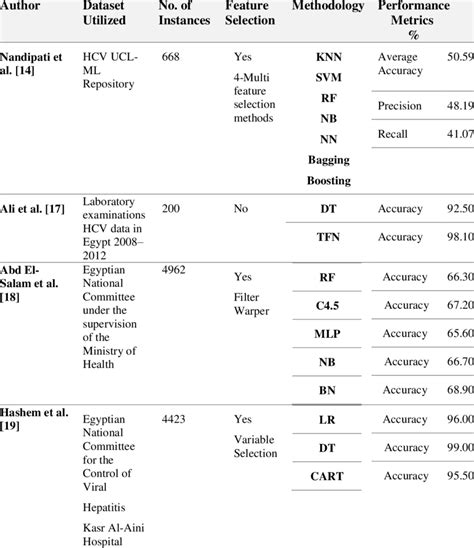 | Author | Dataset Utilized | No. of Instances | Feature Selection | Methodology | Performance Metrics % | |
|---|---|---|---|---|---|---|
| Nandipati et al. [14] | HCV UCL-ML Repository | 668 | Yes 4-Multi feature selection methods | KNN SVM RF NB NN Bagging Boosting | Average Accuracy | 50.59 |
| | | | | | Precision | 48.19 |
| | | | | | Recall | 41.07 |
| Ali et al. [17] | Laboratory examinations HCV data in Egypt 2008–2012 | 200 | No | DT | Accuracy | 92.50 |
| | | | | TFN | Accuracy | 98.10 |
| Abd El-Salam et al. [18] | Egyptian National Committee under the supervision of the Ministry of Health | 4962 | Yes Filter Warper | RF | Accuracy | 66.30 |
| | | | | C4.5 | Accuracy | 67.20 |
| | | | | MLP | Accuracy | 65.60 |
| | | | | NB | Accuracy | 66.70 |
| | | | | BN | Accuracy | 68.90 |
| Hashem et al. [19] | Egyptian National Committee for the Control of Viral Hepatitis Kasr Al-Aini Hospital | 4423 | Yes Variable Selection | LR | Accuracy | 96.00 |
| | | | | DT | Accuracy | 99.00 |
| | | | | CART | Accuracy | 95.50 |